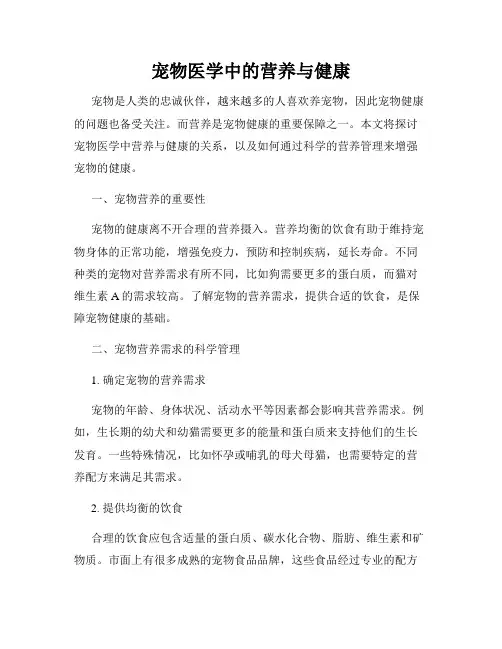 宠物医学中的营养与健康

宠物是人类的忠诚伙伴，越来越多的人喜欢养宠物，因此宠物健康的问题也备受关注。而营养是宠物健康的重要保障之一。本文将探讨宠物医学中营养与健康的关系，以及如何通过科学的营养管理来增强宠物的健康。

一、宠物营养的重要性

宠物的健康离不开合理的营养摄入。营养均衡的饮食有助于维持宠物身体的正常功能，增强免疫力，预防和控制疾病，延长寿命。不同种类的宠物对营养需求有所不同，比如狗需要更多的蛋白质，而猫对维生素 A 的需求较高。了解宠物的营养需求，提供合适的饮食，是保障宠物健康的基础。

二、宠物营养需求的科学管理

1. 确定宠物的营养需求

宠物的年龄、身体状况、活动水平等因素都会影响其营养需求。例如，生长期的幼犬和幼猫需要更多的能量和蛋白质来支持他们的生长发育。一些特殊情况，比如怀孕或哺乳的母犬母猫，也需要特定的营养配方来满足其需求。

2. 提供均衡的饮食

合理的饮食应包含适量的蛋白质、碳水化合物、脂肪、维生素和矿物质。市面上有很多成熟的宠物食品品牌，这些食品经过专业的配方